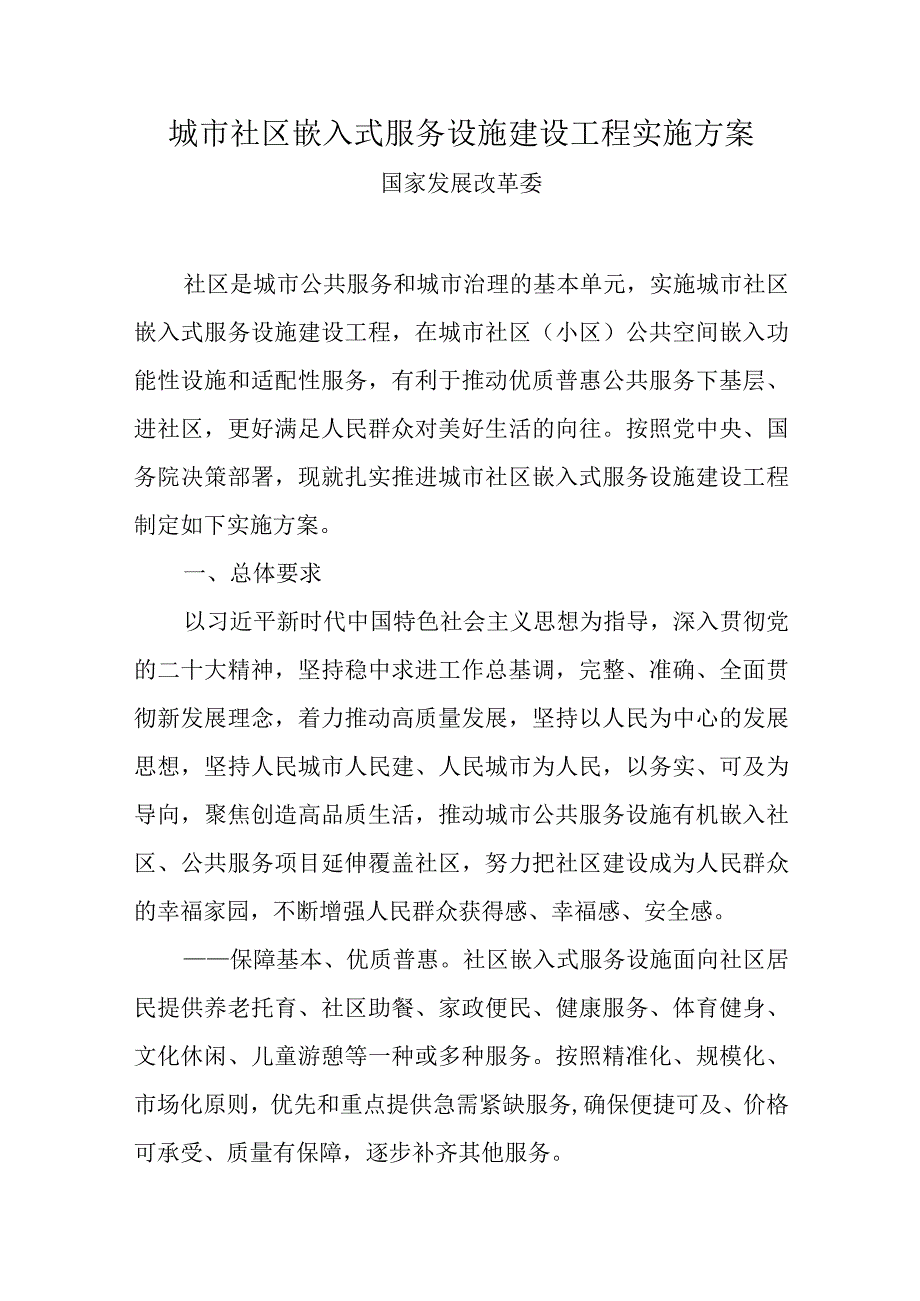 城市社区嵌入式服务设施建设工程实施方案

国家发展改革委

社区是城市公共服务和城市治理的基本单元，实施城市社区嵌入式服务设施建设工程，在城市社区（小区）公共空间嵌入功能性设施和适配性服务，有利于推动优质普惠公共服务下基层、进社区，更好满足人民群众对美好生活的向往。按照党中央、国务院决策部署，现就扎实推进城市社区嵌入式服务设施建设工程制定如下实施方案。

一、总体要求

以习近平新时代中国特色社会主义思想为指导，深入贯彻党的二十大精神，坚持稳中求进工作总基调，完整、准确、全面贯彻新发展理念，着力推动高质量发展，坚持以人民为中心的发展思想，坚持人民城市人民建、人民城市为人民，以务实、可及为导向，聚焦创造高品质生活，推动城市公共服务设施有机嵌入社区、公共服务项目延伸覆盖社区，努力把社区建设成为人民群众的幸福家园，不断增强人民群众获得感、幸福感、安全感。

——保障基本、优质普惠。社区嵌入式服务设施面向社区居民提供养老托育、社区助餐、家政便民、健康服务、体育健身、文化休闲、儿童游憩等一种或多种服务。按照精准化、规模化、市场化原则，优先和重点提供急需紧缺服务，确保便捷可及、价格可承受、质量有保障，逐步补齐其他服务。